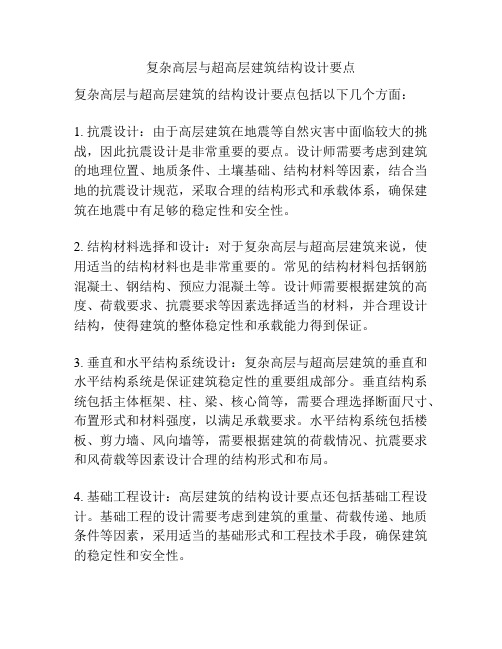 复杂高层与超高层建筑结构设计要点

复杂高层与超高层建筑的结构设计要点包括以下几个方面：

1. 抗震设计：由于高层建筑在地震等自然灾害中面临较大的挑战，因此抗震设计是非常重要的要点。设计师需要考虑到建筑的地理位置、地质条件、土壤基础、结构材料等因素，结合当地的抗震设计规范，采取合理的结构形式和承载体系，确保建筑在地震中有足够的稳定性和安全性。

2. 结构材料选择和设计：对于复杂高层与超高层建筑来说，使用适当的结构材料也是非常重要的。常见的结构材料包括钢筋混凝土、钢结构、预应力混凝土等。设计师需要根据建筑的高度、荷载要求、抗震要求等因素选择适当的材料，并合理设计结构，使得建筑的整体稳定性和承载能力得到保证。

3. 垂直和水平结构系统设计：复杂高层与超高层建筑的垂直和水平结构系统是保证建筑稳定性的重要组成部分。垂直结构系统包括主体框架、柱、梁、核心筒等，需要合理选择断面尺寸、布置形式和材料强度，以满足承载要求。水平结构系统包括楼板、剪力墙、风向墙等，需要根据建筑的荷载情况、抗震要求和风荷载等因素设计合理的结构形式和布局。

4. 基础工程设计：高层建筑的结构设计要点还包括基础工程设计。基础工程的设计需要考虑到建筑的重量、荷载传递、地质条件等因素，采用适当的基础形式和工程技术手段，确保建筑的稳定性和安全性。